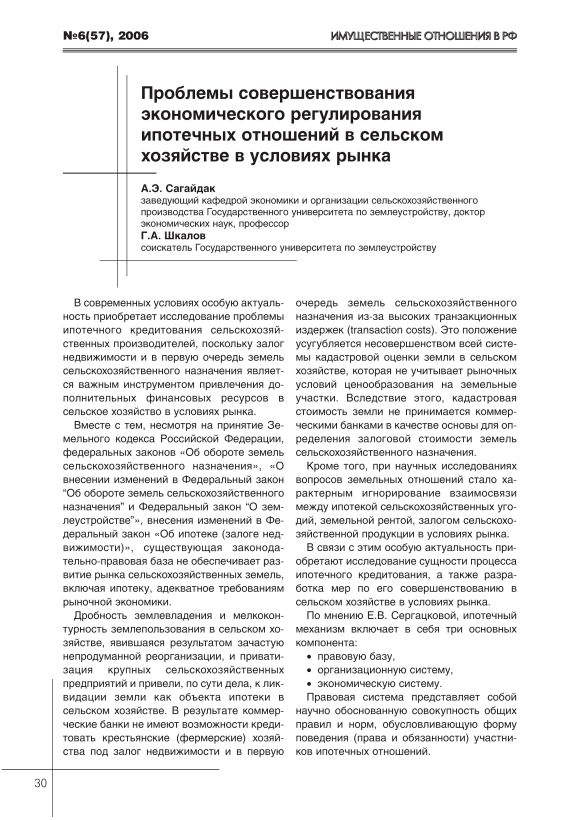 №6(57), 2006

ИМУЩЕСТВЕННЫЕ ОТНОШЕНИЯ В РФ

Проблемы совершенствования экономического регулирования ипотечных отношений в сельском хозяйстве в условиях рынка

А.Э. Сагайдак
заведующий кафедрой экономики и организации сельскохозяйственного производства Государственного университета по землеустройству, доктор экономических наук, профессор
Г.А. Шкалов
соискатель Государственного университета по землеустройству

В современных условиях особую актуальность приобретает исследование проблемы ипотечного кредитования сельскохозяйственных производителей, поскольку залог недвижимости и в первую очередь земель сельскохозяйственного назначения является важным инструментом привлечения дополнительных финансовых ресурсов в сельское хозяйство в условиях рынка.

Вместе с тем, несмотря на принятие Земельного кодекса Российской Федерации, федеральных законов «Об обороте земель сельскохозяйственного назначения», «О внесении изменений в Федеральный закон "Об обороте земель сельскохозяйственного назначения" и Федеральный закон "О землеустройстве"», внесения изменений в Федеральный закон «Об ипотеке (залоге недвижимости)», существующая законодательно-правовая база не обеспечивает развитие рынка сельскохозяйственных земель, включая ипотеку, адекватное требованиям рыночной экономики.

Дробность землевладения и мелкоконтурность землепользования в сельском хозяйстве, явившаяся результатом зачастую непродуманной реорганизации, и приватизация крупных сельскохозяйственных предприятий и привели, по сути дела, к ликвидации земли как объекта ипотеки в сельском хозяйстве. В результате коммерческие банки не имеют возможности кредитовать крестьянские (фермерские) хозяйства под залог недвижимости и в первую очередь земель сельскохозяйственного назначения из-за высоких транзакционных издержек (transaction costs). Это положение усугубляется несовершенством всей системы кадастровой оценки земли в сельском хозяйстве, которая не учитывает рыночных условий ценообразования на земельные участки. Вследствие этого, кадастровая стоимость земли не принимается коммерческими банками в качестве основы для определения залоговой стоимости земель сельскохозяйственного назначения.

Кроме того, при научных исследованиях вопросов земельных отношений стало характерным игнорирование взаимосвязи между ипотекой сельскохозяйственных угодий, земельной рентой, залогом сельскохозяйственной продукции в условиях рынка.

В связи с этим особую актуальность приобретают исследование сущности процесса ипотечного кредитования, а также разработка мер по его совершенствованию в сельском хозяйстве в условиях рынка.

По мнению Е.В. Сергацковой, ипотечный механизм включает в себя три основных компонента:
• правовую базу,
• организационную систему,
• экономическую систему.

Правовая система представляет собой научно обоснованную совокупность общих правил и норм, обусловливающую форму поведения (права и обязанности) участников ипотечных отношений.

30